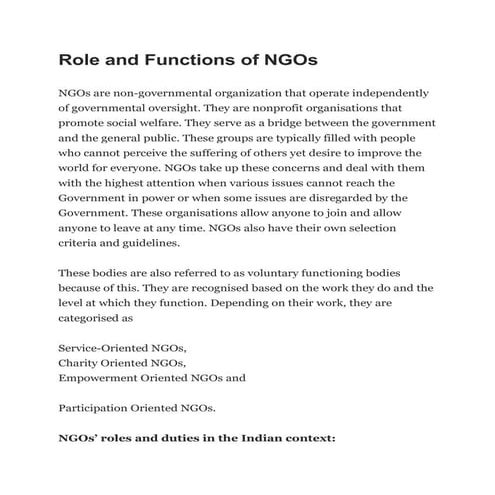 Role and Functions of NGOs

NGOs are non-governmental organization that operate independently of governmental oversight. They are nonprofit organisations that promote social welfare. They serve as a bridge between the government and the general public. These groups are typically filled with people who cannot perceive the suffering of others yet desire to improve the world for everyone. NGOs take up these concerns and deal with them with the highest attention when various issues cannot reach the Government in power or when some issues are disregarded by the Government. These organisations allow anyone to join and allow anyone to leave at any time. NGOs also have their own selection criteria and guidelines.

These bodies are also referred to as voluntary functioning bodies because of this. They are recognised based on the work they do and the level at which they function. Depending on their work, they are categorised as

Service-Oriented NGOs,
Charity Oriented NGOs,
Empowerment Oriented NGOs and

Participation Oriented NGOs.

NGOs' roles and duties in the Indian context: